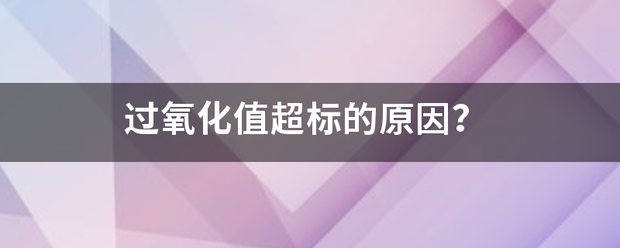 过氧化值超标的原因?